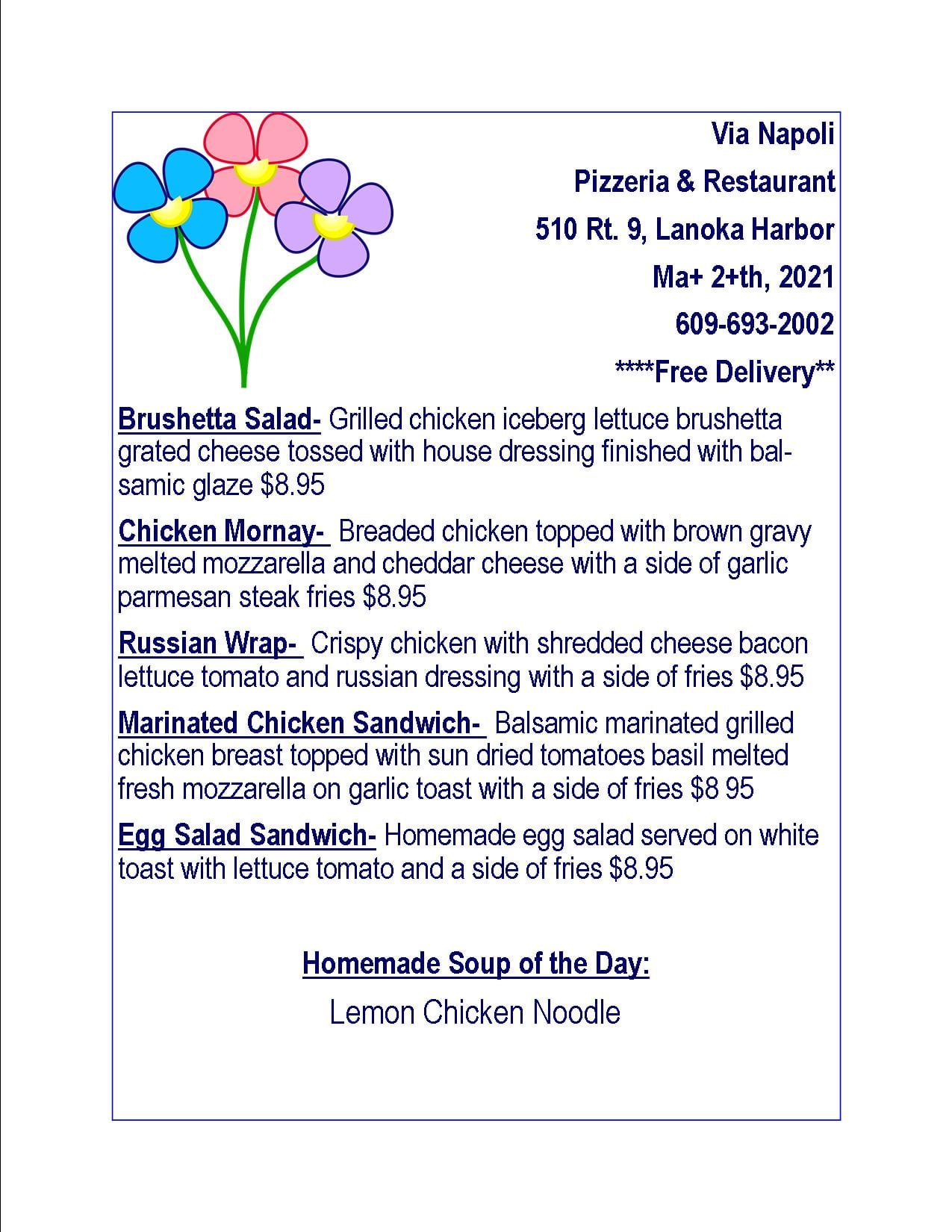 Via Napoli

Pizzeria & Restaurant

510 Rt. 9, Lanoka Harbor

Ma+ 2+th, 2021

609-693-2002

****Free Delivery**

Brushetta Salad- Grilled chicken iceberg lettuce brushetta grated cheese tossed with house dressing finished with balsamic glaze $8.95

Chicken Mornay- Breaded chicken topped with brown gravy melted mozzarella and cheddar cheese with a side of garlic parmesan steak fries $8.95

Russian Wrap- Crispy chicken with shredded cheese bacon lettuce tomato and russian dressing with a side of fries $8.95

Marinated Chicken Sandwich- Balsamic marinated grilled chicken breast topped with sun dried tomatoes basil melted fresh mozzarella on garlic toast with a side of fries $8 95

Egg Salad Sandwich- Homemade egg salad served on white toast with lettuce tomato and a side of fries $8.95

Homemade Soup of the Day:

Lemon Chicken Noodle